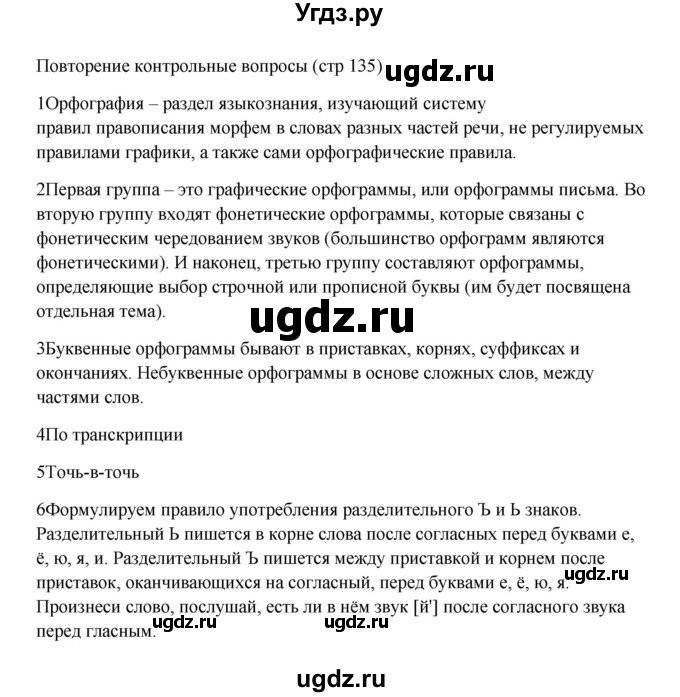 Угдз.ру

Повторение контрольные вопросы (стр 135) ugdz.ru

1Орфография – раздел языкознания, изучающий систему правил правописания морфем в словах разных частей речи, не регулируемых правилами графики, а также сами орфографические правила.

2Первая группа – это графические орфограммы, или орфограммы письма. Во вторую группу входят фонетические орфограммы, которые связаны с фонетическим чередованием звуков (большинство орфограмм являются фонетическими). И наконец, третью группу составляют орфограммы, определяющие выбор строчной или прописной буквы (им будет посвящена отдельная тема).

ugdz.ru

3Буквенные орфограммы бывают в приставках, корнях, суффиксах и окончаниях. Небуквенные орфограммы в основе сложных слов, между частями слов.

4По транскрипции

5Точь-в-точь

6Формулируем правило употребления разделительного Ъ и Ь знаков. Разделительный Ь пишется в корне слова после согласных перед буквами е, ё, ю, я, и. Разделительный Ъ пишется между приставкой и корнем после приставок, оканчивающихся на согласный, перед буквами е, ё, ю, я. ugdz.ru
Произнеси слово, послушай, есть ли в нём звук [й'] после согласного звука перед гласным. ugdz.ru ugdz.ru

ugdz.ru